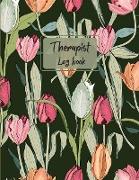 Therapist
Log book